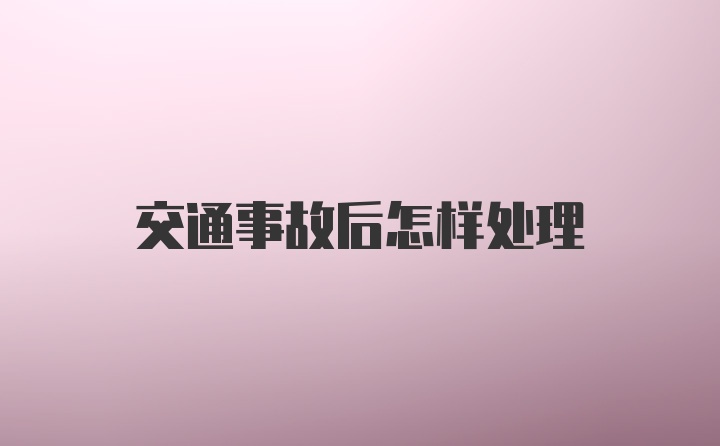 交通事故后怎样处理